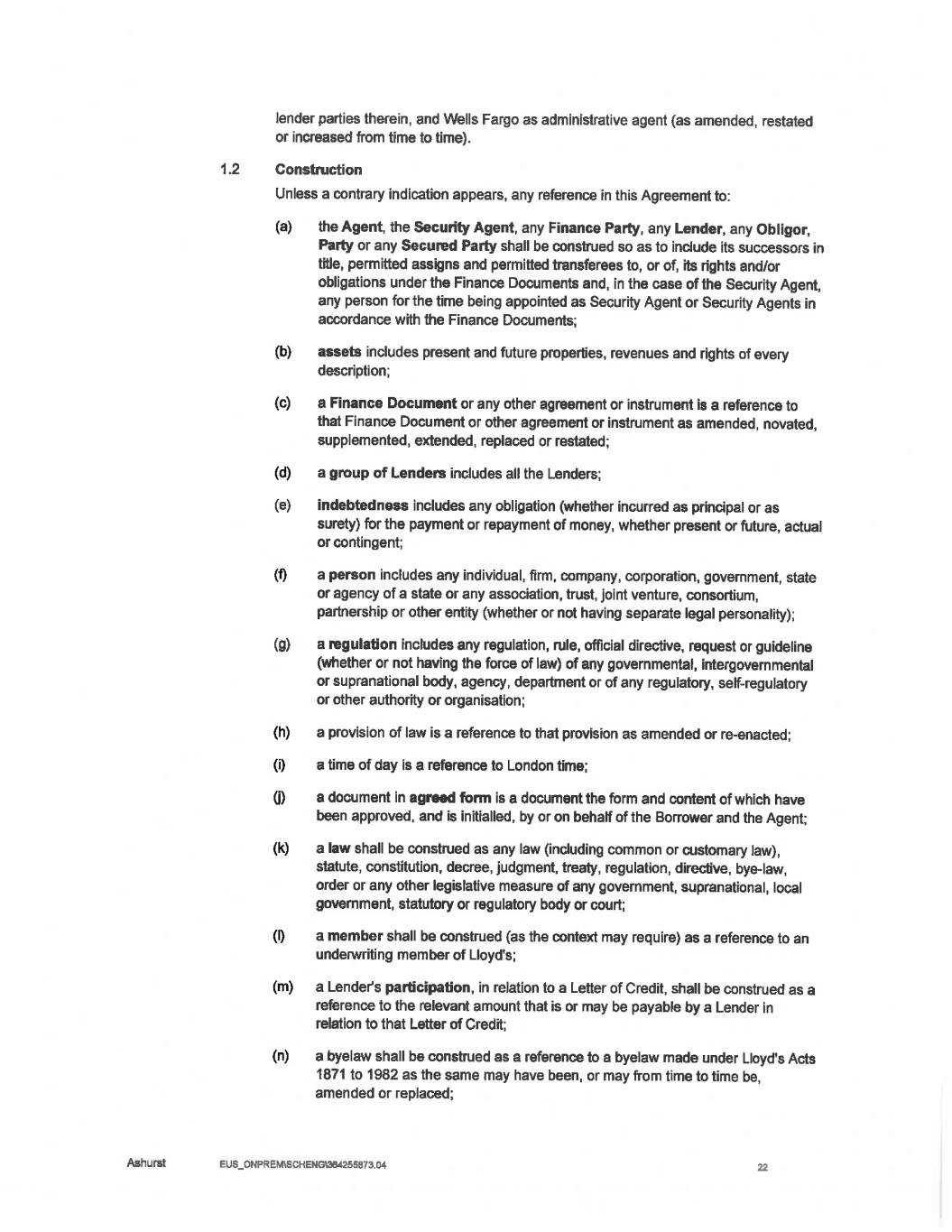 lender parties therein, and Wells Fargo as administrative agent (as amended, restated or increased from time to time).

1.2 Construction

Unless a contrary indication appears, any reference in this Agreement to:

(a) the Agent, the Security Agent, any Finance Party, any Lender, any Obligor, Party or any Secured Party shall be construed so as to include its successors in title, permitted assigns and permitted transferees to, or of, its rights and/or obligations under the Finance Documents and, in the case of the Security Agent, any person for the time being appointed as Security Agent or Security Agents in accordance with the Finance Documents;

(b) assets includes present and future properties, revenues and rights of every description;

(c) a Finance Document or any other agreement or instrument is a reference to that Finance Document or other agreement or instrument as amended, novated, supplemented, extended, replaced or restated;

(d) a group of Lenders includes all the Lenders;

(e) indebtedness includes any obligation (whether incurred as principal or as surety) for the payment or repayment of money, whether present or future, actual or contingent;

(f) a person includes any individual, firm, company, corporation, government, state or agency of a state or any association, trust, joint venture, consortium, partnership or other entity (whether or not having separate legal personality);

(g) a regulation includes any regulation, rule, official directive, request or guideline (whether or not having the force of law) of any governmental, intergovernmental or supranational body, agency, department or of any regulatory, self-regulatory or other authority or organisation;

(h) a provision of law is a reference to that provision as amended or re-enacted;

(i) a time of day is a reference to London time;

(j) a document in agreed form is a document the form and content of which have been approved, and is initialled, by or on behalf of the Borrower and the Agent;

(k) a law shall be construed as any law (including common or customary law), statute, constitution, decree, judgment, treaty, regulation, directive, bye-law, order or any other legislative measure of any government, supranational, local government, statutory or regulatory body or court;

(l) a member shall be construed (as the context may require) as a reference to an underwriting member of Lloyd's;

(m) a Lender's participation, in relation to a Letter of Credit, shall be construed as a reference to the relevant amount that is or may be payable by a Lender in relation to that Letter of Credit;

(n) a byelaw shall be construed as a reference to a byelaw made under Lloyd's Acts 1871 to 1982 as the same may have been, or may from time to time be, amended or replaced;

Ashurst EUS_ONPREM\SCHENG\364255873.04 22